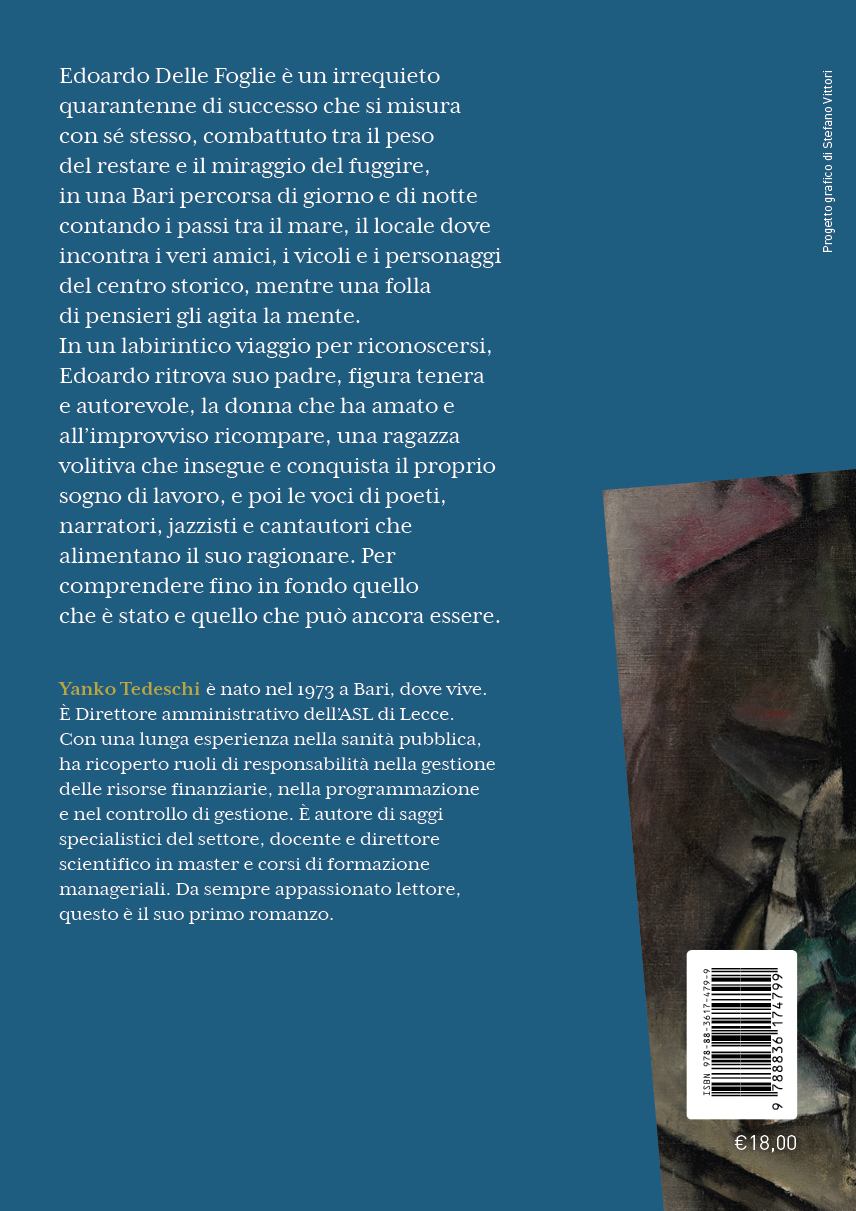 Edoardo Delle Foglie è un irrequieto quarantenne di successo che si misura con sé stesso, combattuto tra il peso del restare e il miraggio del fuggire, in una Bari percorsa di giorno e di notte contando i passi tra il mare, il locale dove incontra i veri amici, i vicoli e i personaggi del centro storico, mentre una folla di pensieri gli agita la mente.
In un labirintico viaggio per riconoscersi, Edoardo ritrova suo padre, figura tenera e autorevole, la donna che ha amato e all'improvviso ricompare, una ragazza volitiva che insegue e conquista il proprio sogno di lavoro, e poi le voci di poeti, narratori, jazzisti e cantautori che alimentano il suo ragionare. Per comprendere fino in fondo quello che è stato e quello che può ancora essere.

Yanko Tedeschi è nato nel 1973 a Bari, dove vive. È Direttore amministrativo dell'ASL di Lecce. Con una lunga esperienza nella sanità pubblica, ha ricoperto ruoli di responsabilità nella gestione delle risorse finanziarie, nella programmazione e nel controllo di gestione. È autore di saggi specialistici del settore, docente e direttore scientifico in master e corsi di formazione manageriali. Da sempre appassionato lettore, questo è il suo primo romanzo.

Progetto grafico di Stefano Vittori

ISBN 978-88-3617-479-9
9 788836 174799

€18,00